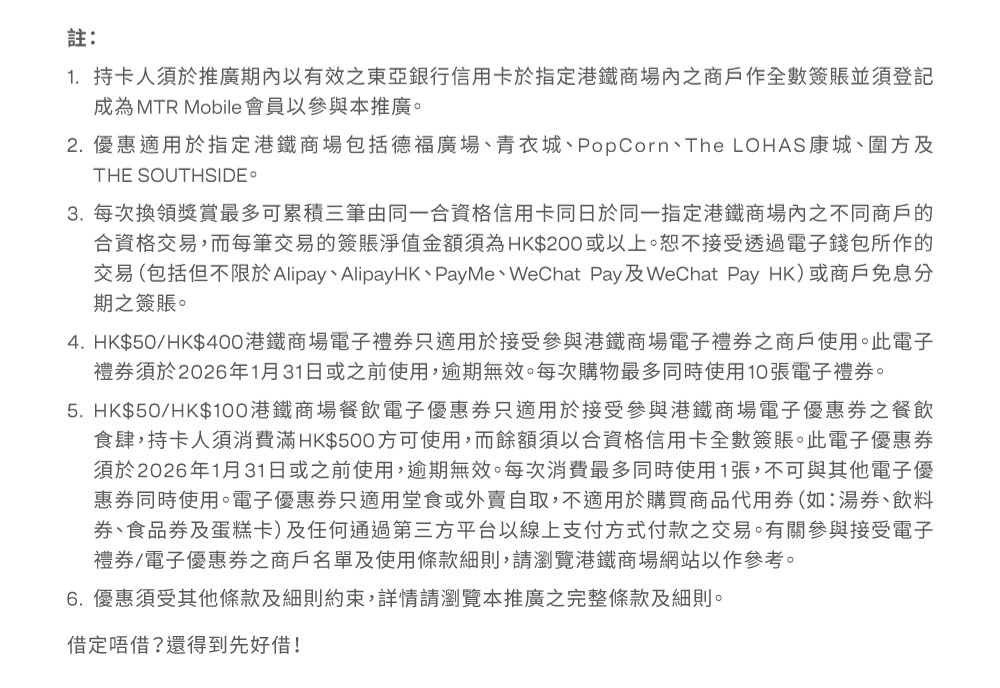 註：

1. 持卡人須於推廣期內以有效之東亞銀行信用卡於指定港鐵商場內之商戶作全數簽賬並須登記成為MTR Mobile會員以參與本推廣。

2. 優惠適用於指定港鐵商場包括德福廣場、青衣城、PopCorn、The LOHAS康城、圍方及THE SOUTHSIDE。

3. 每次換領獎賞最多可累積三筆由同一合資格信用卡同日於同一指定港鐵商場內之不同商戶的合資格交易，而每筆交易的簽賬淨值金額須為HK$200或以上。恕不接受透過電子錢包所作的交易（包括但不限於Alipay、AlipayHK、PayMe、WeChat Pay及WeChat Pay HK）或商戶免息分期之簽賬。

4. HK$50/HK$400港鐵商場電子禮券只適用於接受參與港鐵商場電子禮券之商戶使用。此電子禮券須於2026年1月31日或之前使用，逾期無效。每次購物最多同時使用10張電子禮券。

5. HK$50/HK$100港鐵商場餐飲電子優惠券只適用於接受參與港鐵商場電子優惠券之餐飲食肆，持卡人須消費滿HK$500方可使用，而餘額須以合資格信用卡全數簽賬。此電子優惠券須於2026年1月31日或之前使用，逾期無效。每次消費最多同時使用1張，不可與其他電子優惠券同時使用。電子優惠券只適用堂食或外賣自取，不適用於購買商品代用券（如：湯券、飲料券、食品券及蛋糕卡）及任何通過第三方平台以線上支付方式付款之交易。有關參與接受電子禮券/電子優惠券之商戶名單及使用條款細則，請瀏覽港鐵商場網站以作參考。

6. 優惠須受其他條款及細則約束，詳情請瀏覽本推廣之完整條款及細則。

借定唔借？還得到先好借！